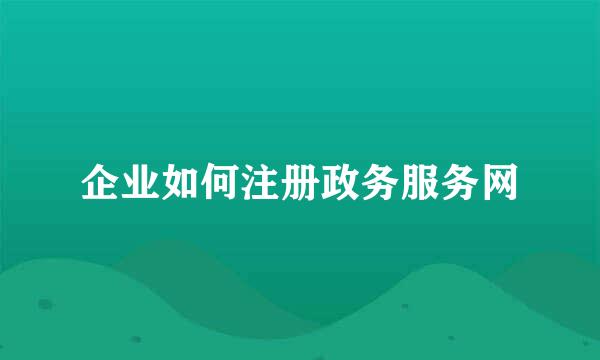 企业如何注册政务服务网